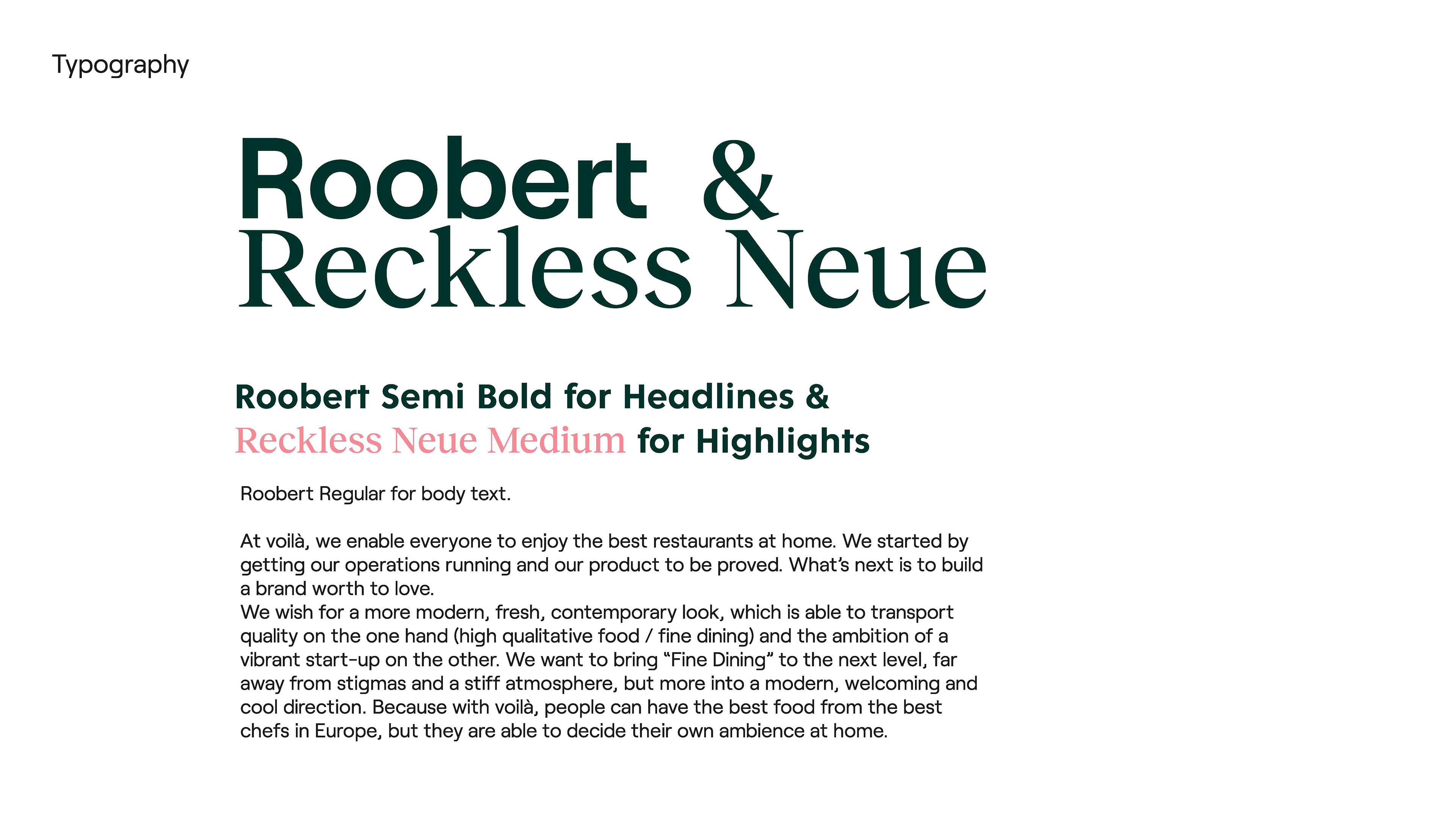 Typography

Roobert &
Reckless Neue

Roobert Semi Bold for Headlines &
Reckless Neue Medium for Highlights

Roobert Regular for body text.

At voilà, we enable everyone to enjoy the best restaurants at home. We started by getting our operations running and our product to be proved. What's next is to build a brand worth to love.
We wish for a more modern, fresh, contemporary look, which is able to transport quality on the one hand (high qualitative food / fine dining) and the ambition of a vibrant start-up on the other. We want to bring "Fine Dining" to the next level, far away from stigmas and a stiff atmosphere, but more into a modern, welcoming and cool direction. Because with voilà, people can have the best food from the best chefs in Europe, but they are able to decide their own ambience at home.